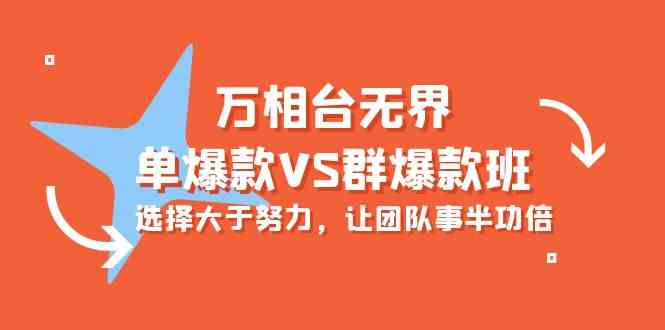 万相台无界
单爆款VS群爆款班
选择大于努力，让团队事半功倍